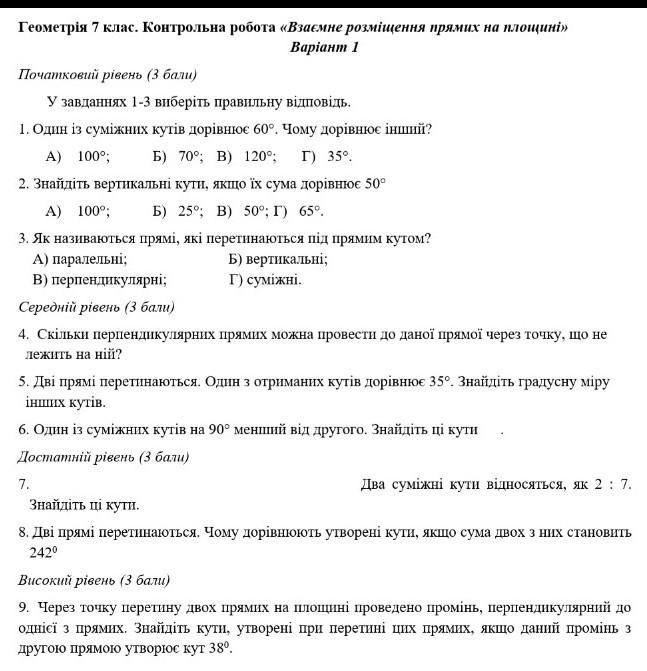 Геометрія 7 клас. Контрольна робота «Взаємне розміщення прямих на площині»
Варіант 1

Початковий рівень (3 бали)

У завданнях 1-3 виберіть правильну відповідь.

1. Один із суміжних кутів дорівнює $60°$. Чому дорівнює інший?

А) $100°$; Б) $70°$; В) $120°$; Г) $35°$.

2. Знайдіть вертикальні кути, якщо їх сума дорівнює $50°$

А) $100°$; Б) $25°$; В) $50°$; Г) $65°$.

3. Як називаються прямі, які перетинаються під прямим кутом?

А) паралельні; Б) вертикальні;
В) перпендикулярні; Г) суміжні.

Середній рівень (3 бали)

4. Скільки перпендикулярних прямих можна провести до даної прямої через точку, що не лежить на ній?

5. Дві прямі перетинаються. Один з отриманих кутів дорівнює $35°$. Знайдіть градусну міру інших кутів.

6. Один із суміжних кутів на $90°$ менший від другого. Знайдіть ці кути .

Достатній рівень (3 бали)

7. Два суміжні кути відносяться, як 2 : 7. Знайдіть ці кути.

8. Дві прямі перетинаються. Чому дорівнюють утворені кути, якщо сума двох з них становить $242^0$

Високий рівень (3 бали)

9. Через точку перетину двох прямих на площині проведено промінь, перпендикулярний до однієї з прямих. Знайдіть кути, утворені при перетині цих прямих, якщо даний промінь з другою прямою утворює кут $38^0$.